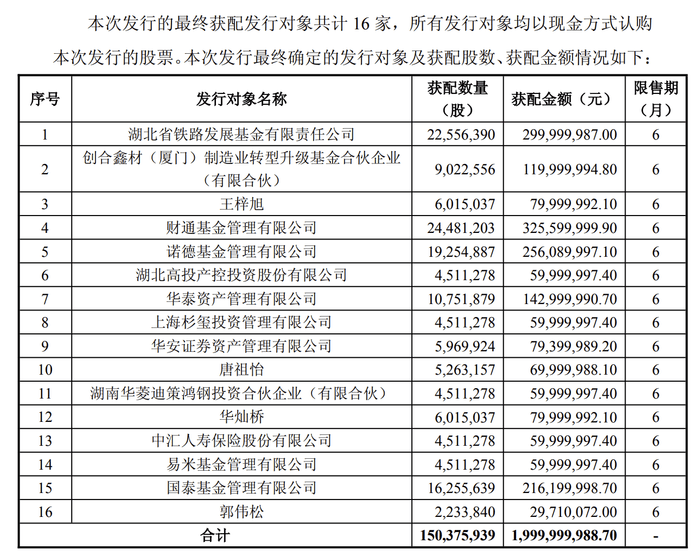 本次发行的最终获配发行对象共计 16 家，所有发行对象均以现金方式认购本次发行的股票。本次发行最终确定的发行对象及获配股数、获配金额情况如下：

| 序号 | 发行对象名称 | 获配数量（股） | 获配金额（元） | 限售期（月） |
|---|---|---|---|---|
| 1 | 湖北省铁路发展基金有限责任公司 | 22,556,390 | 299,999,987.00 | 6 |
| 2 | 创合鑫材（厦门）制造业转型升级基金合伙企业（有限合伙） | 9,022,556 | 119,999,994.80 | 6 |
| 3 | 王梓旭 | 6,015,037 | 79,999,992.10 | 6 |
| 4 | 财通基金管理有限公司 | 24,481,203 | 325,599,999.90 | 6 |
| 5 | 诺德基金管理有限公司 | 19,254,887 | 256,089,997.10 | 6 |
| 6 | 湖北高投产控投资股份有限公司 | 4,511,278 | 59,999,997.40 | 6 |
| 7 | 华泰资产管理有限公司 | 10,751,879 | 142,999,990.70 | 6 |
| 8 | 上海杉玺投资管理有限公司 | 4,511,278 | 59,999,997.40 | 6 |
| 9 | 华安证券资产管理有限公司 | 5,969,924 | 79,399,989.20 | 6 |
| 10 | 唐祖怡 | 5,263,157 | 69,999,988.10 | 6 |
| 11 | 湖南华菱迪策鸿钢投资合伙企业（有限合伙） | 4,511,278 | 59,999,997.40 | 6 |
| 12 | 华灿桥 | 6,015,037 | 79,999,992.10 | 6 |
| 13 | 中汇人寿保险股份有限公司 | 4,511,278 | 59,999,997.40 | 6 |
| 14 | 易米基金管理有限公司 | 4,511,278 | 59,999,997.40 | 6 |
| 15 | 国泰基金管理有限公司 | 16,255,639 | 216,199,998.70 | 6 |
| 16 | 郭伟松 | 2,233,840 | 29,710,072.00 | 6 |
| 合计 | | 150,375,939 | 1,999,999,988.70 | - |